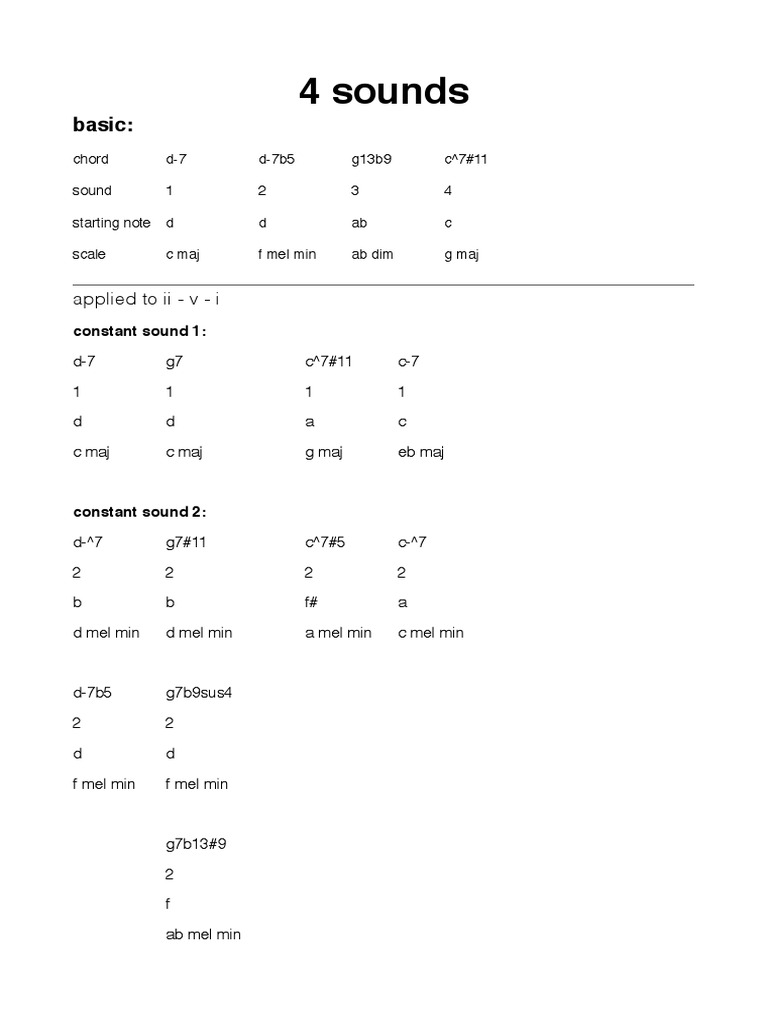 4 sounds

basic:

| chord | d-7 | d-7b5 | g13b9 | c^7#11 |
|---|---|---|---|---|
| sound | 1 | 2 | 3 | 4 |
| starting note | d | d | ab | c |
| scale | c maj | f mel min | ab dim | g maj |

applied to ii - v - i

constant sound 1:

| d-7 | g7 | c^7#11 | c-7 |
|---|---|---|---|
| 1 | 1 | 1 | 1 |
| d | d | a | c |
| c maj | c maj | g maj | eb maj |

constant sound 2:

| d-^7 | g7#11 | c^7#5 | c-^7 |
|---|---|---|---|
| 2 | 2 | 2 | 2 |
| b | b | f# | a |
| d mel min | d mel min | a mel min | c mel min |

| d-7b5 | g7b9sus4 |
|---|---|
| 2 | 2 |
| d | d |
| f mel min | f mel min |

g7b13#9
2
f
ab mel min